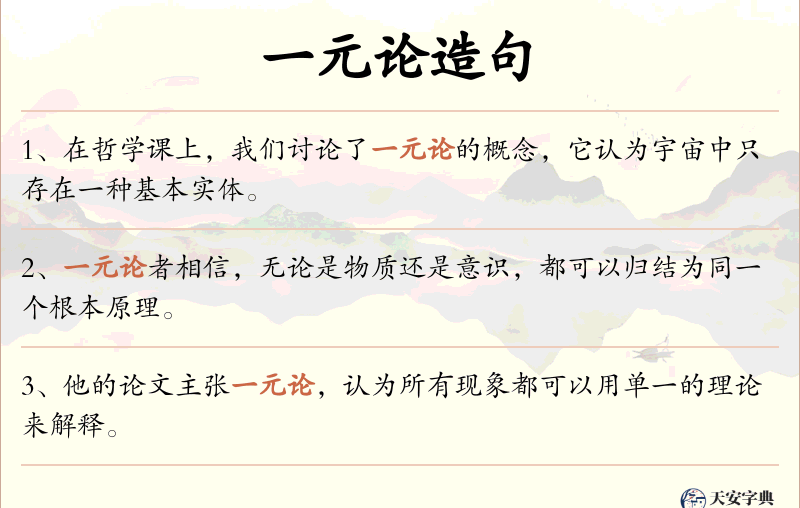 一元论造句

1、在哲学课上，我们讨论了一元论的概念，它认为宇宙中只存在一种基本实体。

2、一元论者相信，无论是物质还是意识，都可以归结为同一个根本原理。

3、他的论文主张一元论，认为所有现象都可以用单一的理论来解释。

天安字典